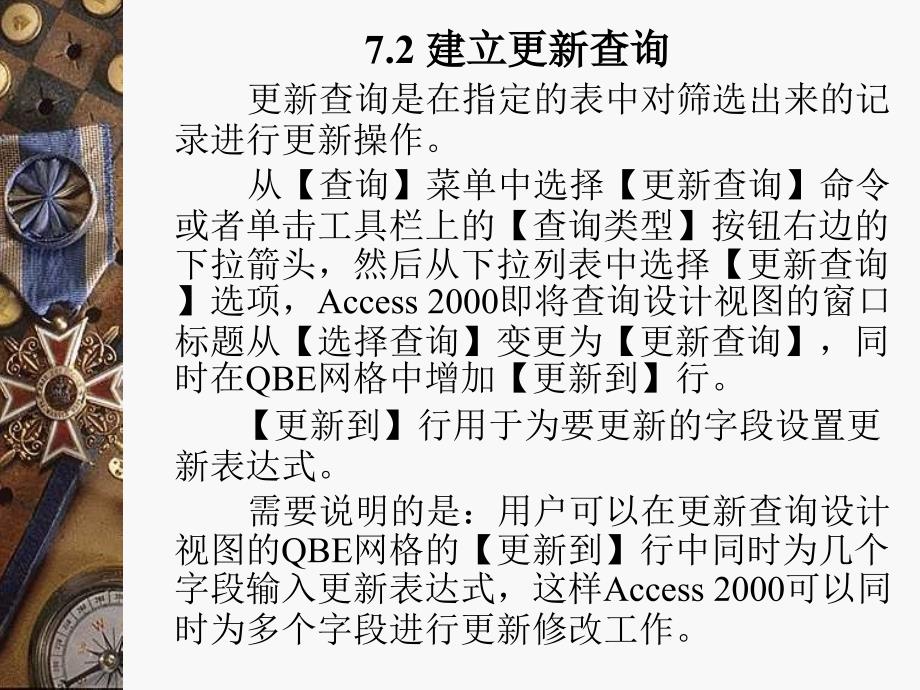 7.2 建立更新查询

更新查询是在指定的表中对筛选出来的记录进行更新操作。

从【查询】菜单中选择【更新查询】命令或者单击工具栏上的【查询类型】按钮右边的下拉箭头，然后从下拉列表中选择【更新查询】选项，Access 2000即将查询设计视图的窗口标题从【选择查询】变更为【更新查询】，同时在QBE网格中增加【更新到】行。

【更新到】行用于为要更新的字段设置更新表达式。

需要说明的是：用户可以在更新查询设计视图的QBE网格的【更新到】行中同时为几个字段输入更新表达式，这样Access 2000可以同时为多个字段进行更新修改工作。